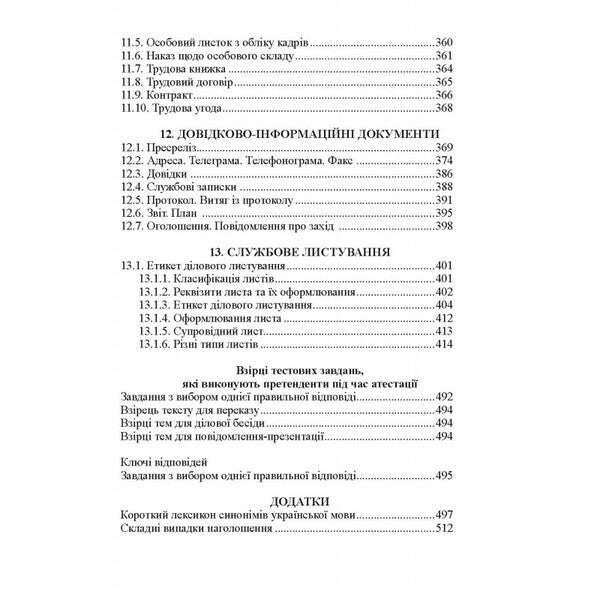 11.5. Особовий листок з обліку кадрів 360
11.6. Наказ щодо особового складу 361
11.7. Трудова книжка 364
11.8. Трудовий договір 365
11.9. Контракт 366
11.10. Трудова угода 368

12. ДОВІДКОВО-ІНФОРМАЦІЙНІ ДОКУМЕНТИ
12.1. Пресреліз 369
12.2. Адреса. Телеграма. Телефонограма. Факс 374
12.3. Довідки 386
12.4. Службові записки 388
12.5. Протокол. Витяг із протоколу 391
12.6. Звіт. План 395
12.7. Оголошення. Повідомлення про захід 398

13. СЛУЖБОВЕ ЛИСТУВАННЯ
13.1. Етикет ділового листування 401
13.1.1. Класифікація листів 401
13.1.2. Реквізити листа та їх оформлювання 402
13.1.3. Етикет ділового листування 404
13.1.4. Оформлювання листа 412
13.1.5. Супровідний лист 413
13.1.6. Різні типи листів 414

Взірці тестових завдань,
які виконують претенденти під час атестації
Завдання з вибором однієї правильної відповіді 492
Взірець тексту для переказу 494
Взірці тем для ділової бесіди 494
Взірці тем для повідомлення-презентації 494

Ключі відповідей
Завдання з вибором однієї правильної відповіді 495

ДОДАТКИ
Короткий лексикон синонімів української мови 497
Складні випадки наголошення 512